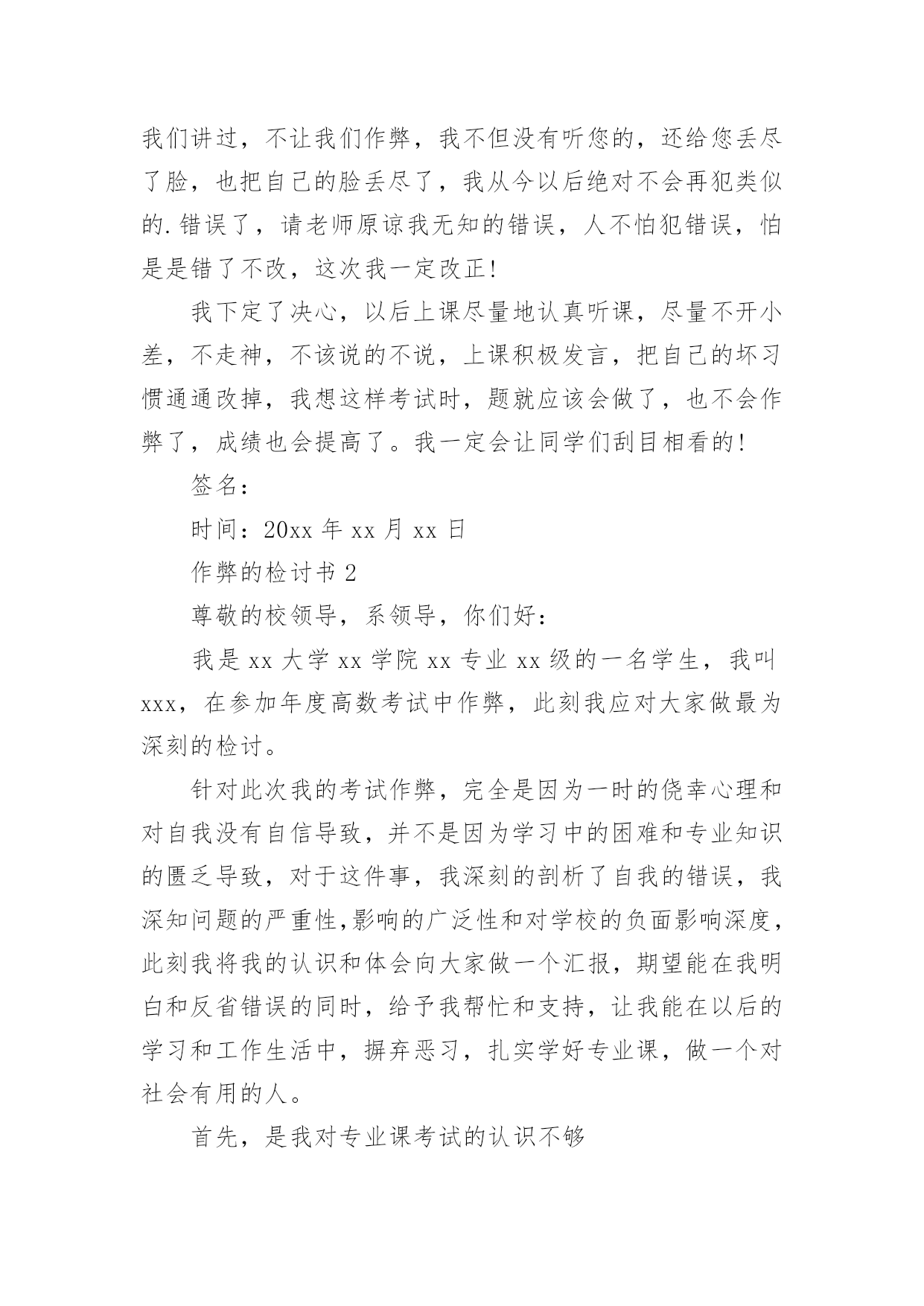 我们讲过，不让我们作弊，我不但没有听您的，还给您丢尽了脸，也把自己的脸丢尽了，我从今以后绝对不会再犯类似的.错误了，请老师原谅我无知的错误，人不怕犯错误，怕是是错了不改，这次我一定改正!

我下定了决心，以后上课尽量地认真听课，尽量不开小差，不走神，不该说的不说，上课积极发言，把自己的坏习惯通通改掉，我想这样考试时，题就应该会做了，也不会作弊了，成绩也会提高了。我一定会让同学们刮目相看的!

签名：

时间：20xx 年 xx 月 xx 日

作弊的检讨书 2

尊敬的校领导，系领导，你们好：

我是 xx 大学 xx 学院 xx 专业 xx 级的一名学生，我叫 xxx，在参加年度高数考试中作弊，此刻我应对大家做最为深刻的检讨。

针对此次我的考试作弊，完全是因为一时的侥幸心理和对自我没有自信导致，并不是因为学习中的困难和专业知识的匮乏导致，对于这件事，我深刻的剖析了自我的错误，我深知问题的严重性,影响的广泛性和对学校的负面影响深度，此刻我将我的认识和体会向大家做一个汇报，期望能在我明白和反省错误的同时，给予我帮忙和支持，让我能在以后的学习和工作生活中，摒弃恶习，扎实学好专业课，做一个对社会有用的人。

首先，是我对专业课考试的认识不够